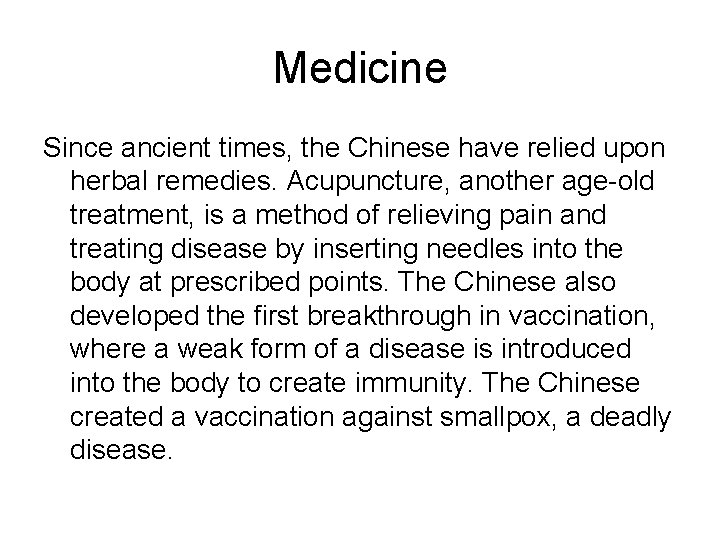 Medicine

Since ancient times, the Chinese have relied upon herbal remedies. Acupuncture, another age-old treatment, is a method of relieving pain and treating disease by inserting needles into the body at prescribed points. The Chinese also developed the first breakthrough in vaccination, where a weak form of a disease is introduced into the body to create immunity. The Chinese created a vaccination against smallpox, a deadly disease.